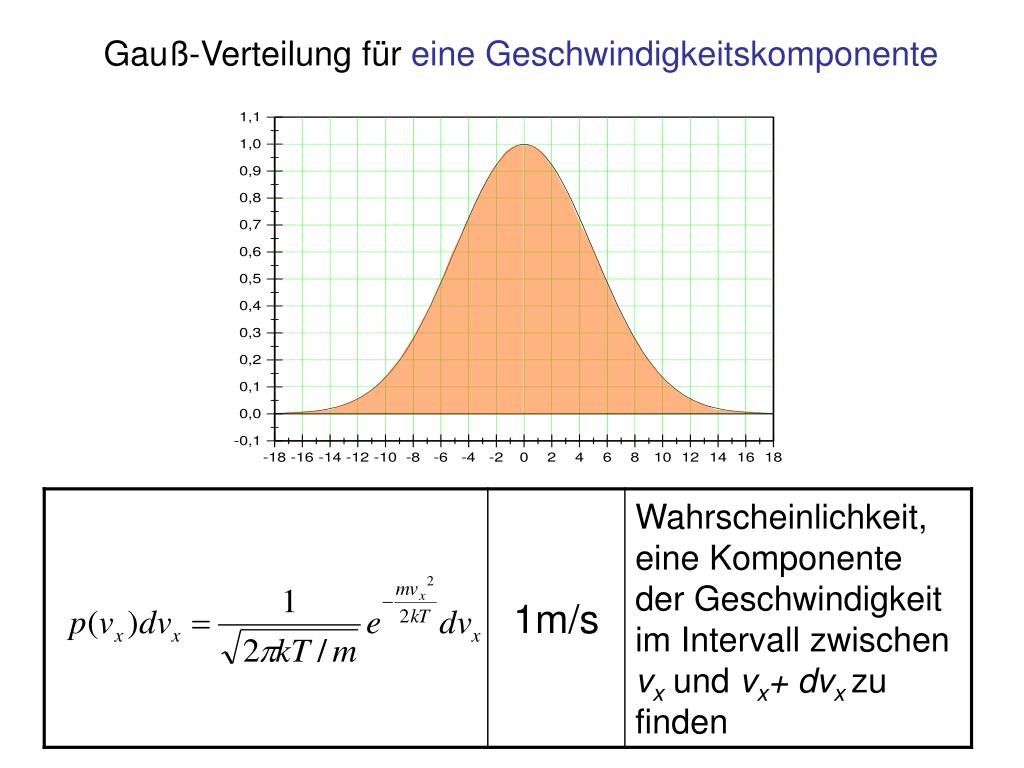 Gauß-Verteilung für eine Geschwindigkeitskomponente

1,1
1,0
0,9
0,8
0,7
0,6
0,5
0,4
0,3
0,2
0,1
0,0
-0,1

-18 -16 -14 -12 -10 -8 -6 -4 -2 0 2 4 6 8 10 12 14 16 18

| $p(v_x)dv_x = \frac{1}{\sqrt{2\pi kT/m}} e^{-\frac{mv_x^2}{2kT}} dv_x$ | 1m/s | Wahrscheinlichkeit, eine Komponente der Geschwindigkeit im Intervall zwischen $v_x$ und $v_x + dv_x$ zu finden |